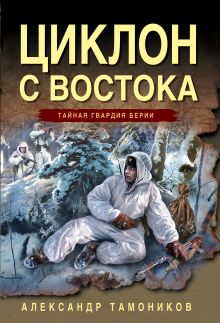 ЦИКЛОН
С ВОСТОКА

ТАЙНАЯ ГВАРДИЯ БЕРИИ

АЛЕКСАНДР ТАМОНИКОВ